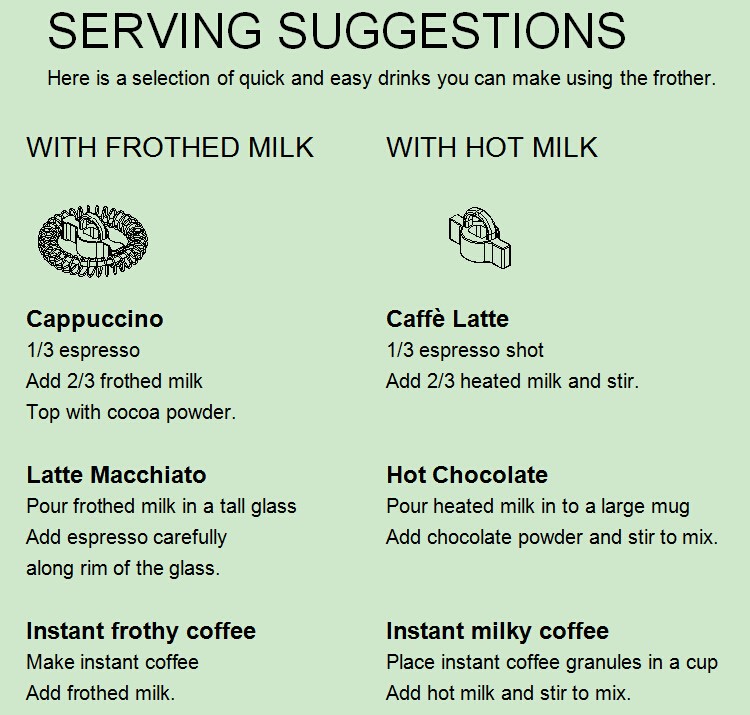 SERVING SUGGESTIONS

Here is a selection of quick and easy drinks you can make using the frother.

WITH FROTHED MILK

Cappuccino
1/3 espresso
Add 2/3 frothed milk
Top with cocoa powder.

Latte Macchiato
Pour frothed milk in a tall glass
Add espresso carefully
along rim of the glass.

Instant frothy coffee
Make instant coffee
Add frothed milk.

WITH HOT MILK

Caffè Latte
1/3 espresso shot
Add 2/3 heated milk and stir.

Hot Chocolate
Pour heated milk in to a large mug
Add chocolate powder and stir to mix.

Instant milky coffee
Place instant coffee granules in a cup
Add hot milk and stir to mix.